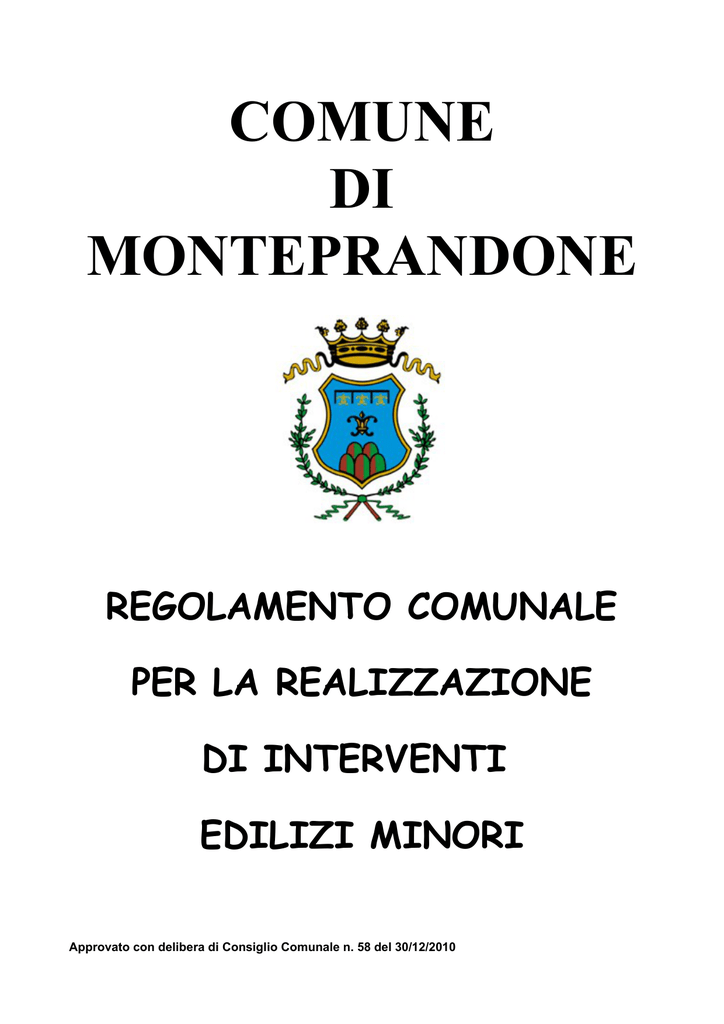 COMUNE
DI
MONTEPRANDONE

REGOLAMENTO COMUNALE

PER LA REALIZZAZIONE

DI INTERVENTI

EDILIZI MINORI

Approvato con delibera di Consiglio Comunale n. 58 del 30/12/2010